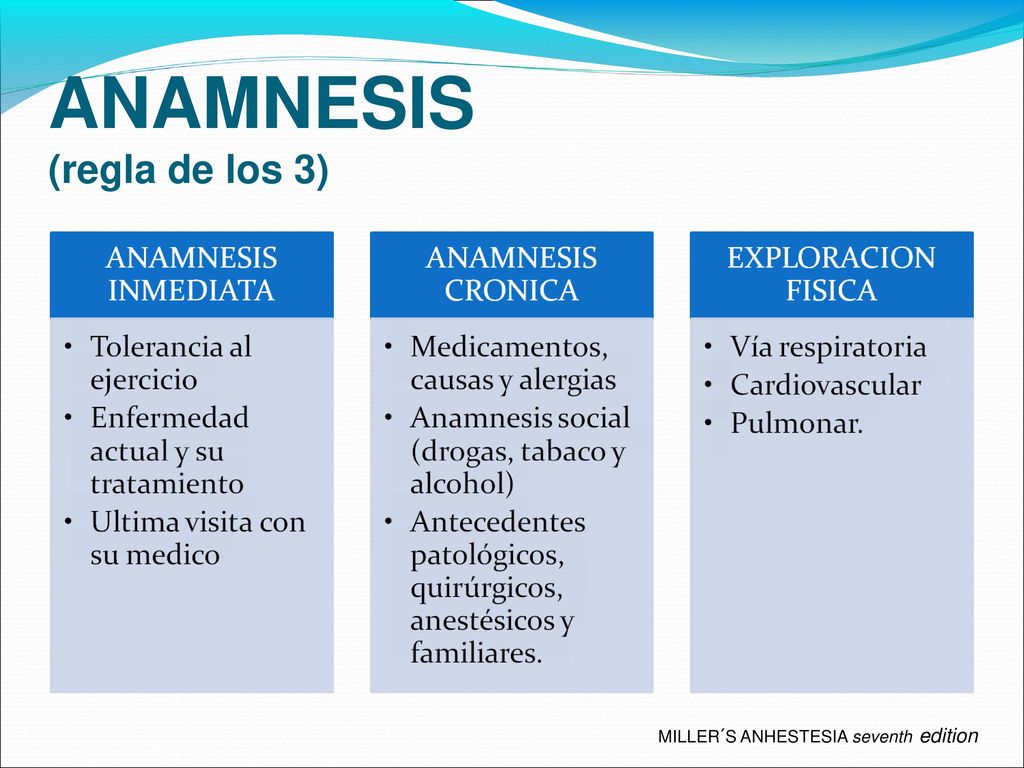 ANAMNESIS
(regla de los 3)

ANAMNESIS INMEDIATA

• Tolerancia al ejercicio
• Enfermedad actual y su tratamiento
• Ultima visita con su medico

ANAMNESIS CRONICA

• Medicamentos, causas y alergias
• Anamnesis social (drogas, tabaco y alcohol)
• Antecedentes patológicos, quirúrgicos, anestésicos y familiares.

EXPLORACION FISICA

• Vía respiratoria
• Cardiovascular
• Pulmonar.

MILLER´S ANHESTESIA seventh edition